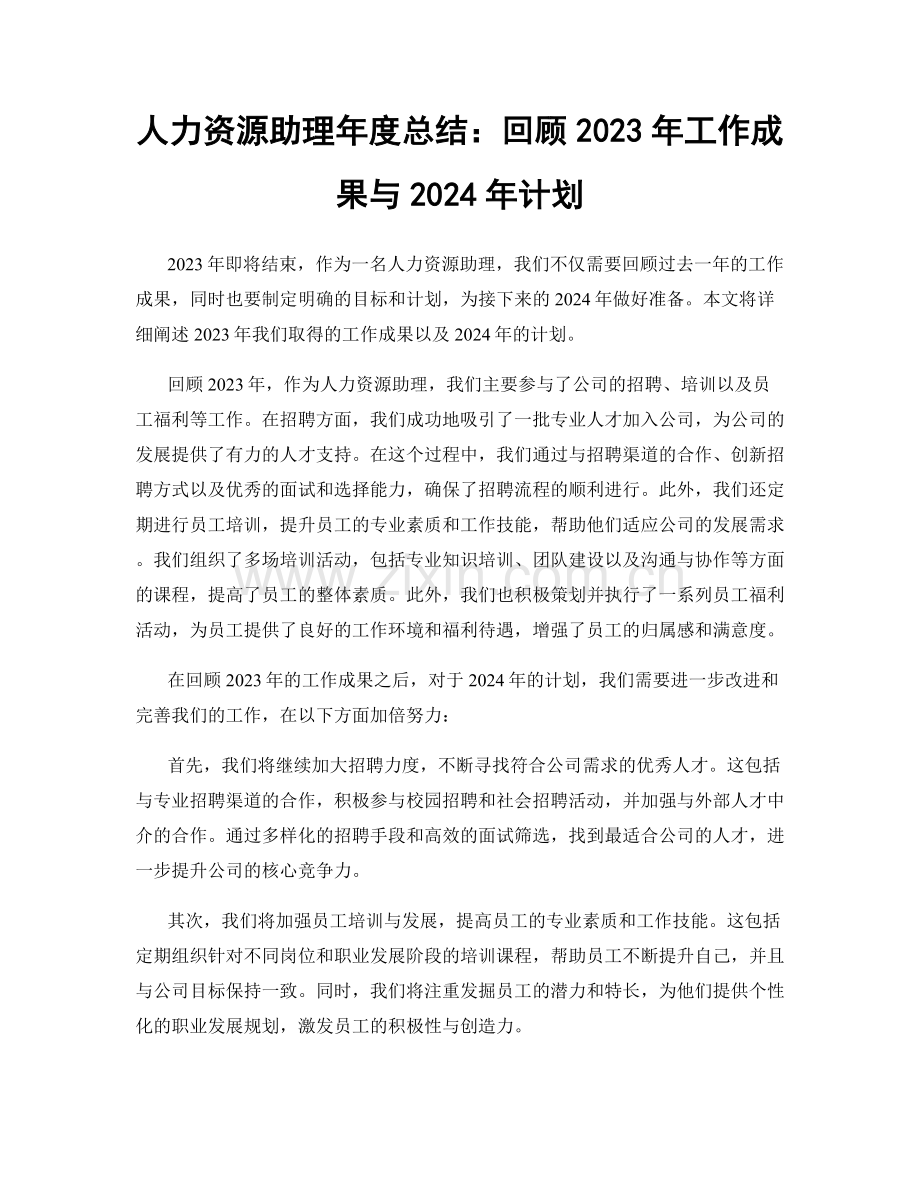 人力资源助理年度总结：回顾2023年工作成果与2024年计划

2023年即将结束，作为一名人力资源助理，我们不仅需要回顾过去一年的工作成果，同时也要制定明确的目标和计划，为接下来的2024年做好准备。本文将详细阐述2023年我们取得的工作成果以及2024年的计划。

回顾2023年，作为人力资源助理，我们主要参与了公司的招聘、培训以及员工福利等工作。在招聘方面，我们成功地吸引了一批专业人才加入公司，为公司的发展提供了有力的人才支持。在这个过程中，我们通过与招聘渠道的合作、创新招聘方式以及优秀的面试和选择能力，确保了招聘流程的顺利进行。此外，我们还定期进行员工培训，提升员工的专业素质和工作技能，帮助他们适应公司的发展需求。我们组织了多场培训活动，包括专业知识培训、团队建设以及沟通与协作等方面的课程，提高了员工的整体素质。此外，我们也积极策划并执行了一系列员工福利活动，为员工提供了良好的工作环境和福利待遇，增强了员工的归属感和满意度。

在回顾2023年的工作成果之后，对于2024年的计划，我们需要进一步改进和完善我们的工作，在以下方面加倍努力：

首先，我们将继续加大招聘力度，不断寻找符合公司需求的优秀人才。这包括与专业招聘渠道的合作，积极参与校园招聘和社会招聘活动，并加强与外部人才中介的合作。通过多样化的招聘手段和高效的面试筛选，找到最适合公司的人才，进一步提升公司的核心竞争力。

其次，我们将加强员工培训与发展，提高员工的专业素质和工作技能。这包括定期组织针对不同岗位和职业发展阶段的培训课程，帮助员工不断提升自己，并且与公司目标保持一致。同时，我们将注重发掘员工的潜力和特长，为他们提供个性化的职业发展规划，激发员工的积极性与创造力。

www.zixin.com.cn